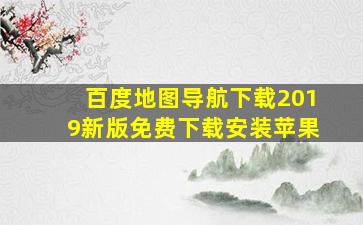 百度地图导航下载2019新版免费下载安装苹果